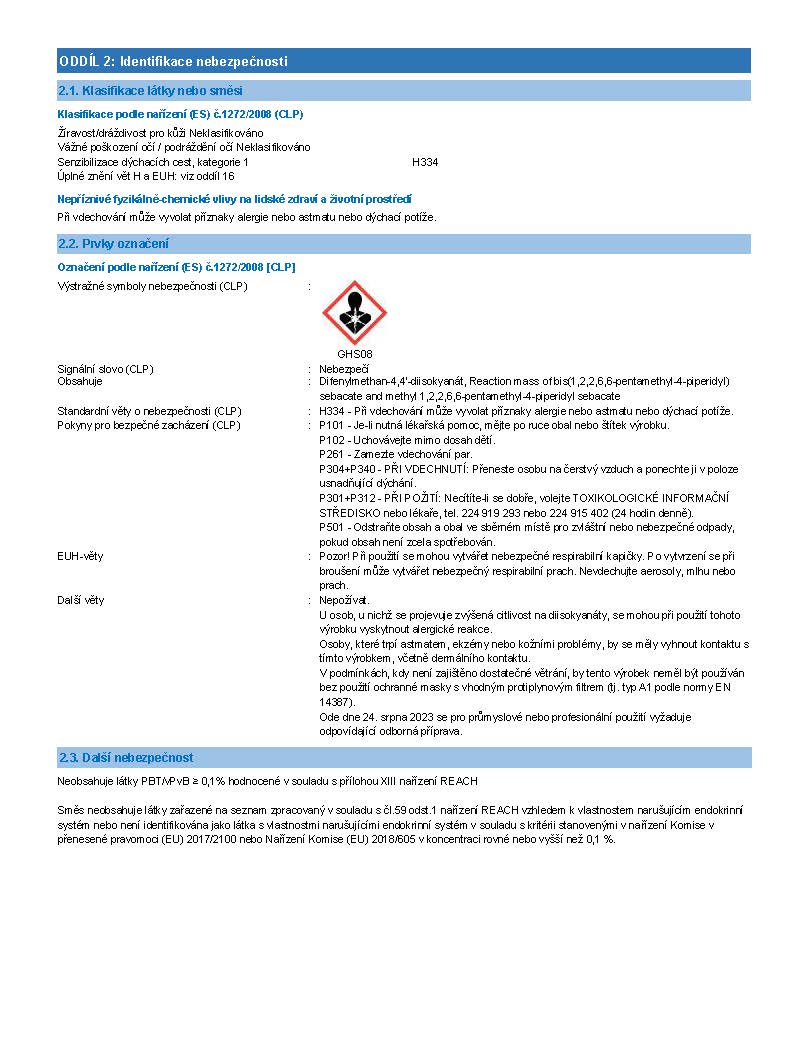 ODDÍL 2: Identifikace nebezpečnosti

2.1. Klasifikace látky nebo směsi

Klasifikace podle nařízení (ES) č.1272/2008 (CLP)

Žíravost/dráždivost pro kůži Neklasifikováno
Vážné poškození očí / podráždění očí Neklasifikováno
Senzibilizace dýchacích cest, kategorie 1 H334
Úplné znění vět H a EUH: viz oddíl 16

Nepříznivé fyzikálně-chemické vlivy na lidské zdraví a životní prostředí

Při vdechování může vyvolat příznaky alergie nebo astmatu nebo dýchací potíže.

2.2. Prvky označení

Označení podle nařízení (ES) č.1272/2008 [CLP]

Výstražné symboly nebezpečnosti (CLP) :

GHS08

Signální slovo (CLP) : Nebezpečí
Obsahuje : Difenylmethan-4,4'-diisokyanát, Reaction mass of bis(1,2,2,6,6-pentamethyl-4-piperidyl) sebacate and methyl 1,2,2,6,6-pentamethyl-4-piperidyl sebacate
Standardní věty o nebezpečnosti (CLP) : H334 - Při vdechování může vyvolat příznaky alergie nebo astmatu nebo dýchací potíže.
Pokyny pro bezpečné zacházení (CLP) : P101 - Je-li nutná lékařská pomoc, mějte po ruce obal nebo štítek výrobku.
P102 - Uchovávejte mimo dosah dětí.
P261 - Zamezte vdechování par.
P304+P340 - PŘI VDECHNUTÍ: Přeneste osobu na čerstvý vzduch a ponechte ji v poloze usnadňující dýchání.
P301+P312 - PŘI POŽITÍ: Necítíte-li se dobře, volejte TOXIKOLOGICKÉ INFORMAČNÍ STŘEDISKO nebo lékaře, tel. 224 919 293 nebo 224 915 402 (24 hodin denně).
P501 - Odstraňte obsah a obal ve sběrném místě pro zvláštní nebo nebezpečné odpady, pokud obsah není zcela spotřebován.
EUH-věty : Pozor! Při použití se mohou vytvářet nebezpečné respirabilní kapičky. Po vytvrzení se při broušení může vytvářet nebezpečný respirabilní prach. Nevdechujte aerosoly, mlhu nebo prach.
Další věty : Nepožívat.
U osob, u nichž se projevuje zvýšená citlivost na diisokyanáty, se mohou při použití tohoto výrobku vyskytnout alergické reakce.
Osoby, které trpí astmatem, ekzémy nebo kožními problémy, by se měly vyhnout kontaktu s tímto výrobkem, včetně dermálního kontaktu.
V podmínkách, kdy není zajištěno dostatečné větrání, by tento výrobek neměl být používán bez použití ochranné masky s vhodným protiplynovým filtrem (tj. typ A1 podle normy EN 14387).
Ode dne 24. srpna 2023 se pro průmyslové nebo profesionální použití vyžaduje odpovídající odborná příprava.

2.3. Další nebezpečnost

Neobsahuje látky PBT/vPvB ≥ 0,1% hodnocené v souladu s přílohou XIII nařízení REACH

Směs neobsahuje látky zařazené na seznam zpracovaný v souladu s čl.59 odst.1 nařízení REACH vzhledem k vlastnostem narušujícím endokrinní systém nebo není identifikována jako látka s vlastnostmi narušujícími endokrinní systém v souladu s kritérii stanovenými v nařízení Komise v přenesené pravomoci (EU) 2017/2100 nebo Nařízení Komise (EU) 2018/605 v koncentraci rovné nebo vyšší než 0,1 %.